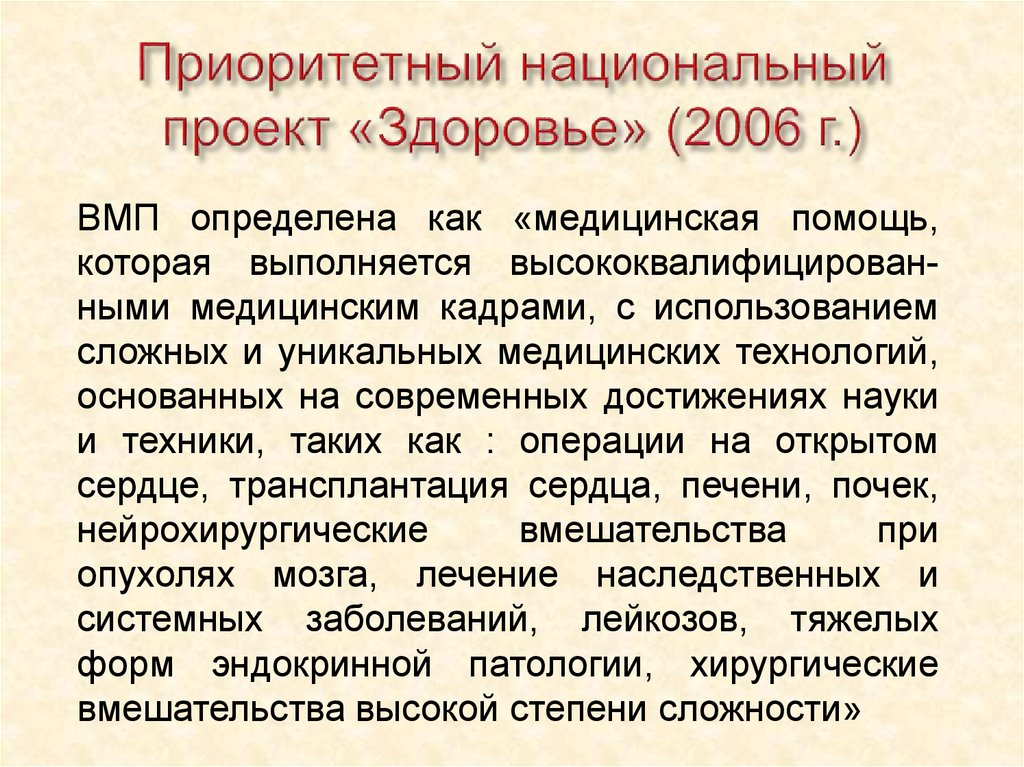 Приоритетный национальный проект «Здоровье» (2006 г.)

ВМП определена как «медицинская помощь, которая выполняется высококвалифицированными медицинским кадрами, с использованием сложных и уникальных медицинских технологий, основанных на современных достижениях науки и техники, таких как : операции на открытом сердце, трансплантация сердца, печени, почек, нейрохирургические вмешательства при опухолях мозга, лечение наследственных и системных заболеваний, лейкозов, тяжелых форм эндокринной патологии, хирургические вмешательства высокой степени сложности»